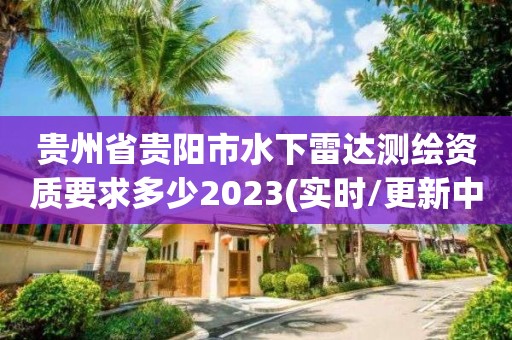 贵州省贵阳市水下雷达测绘资质要求多少2023(实时/更新中